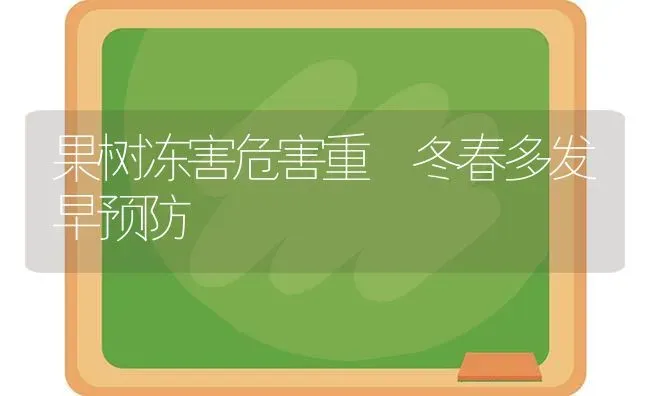 果树冻害危害重　冬春多发早预防